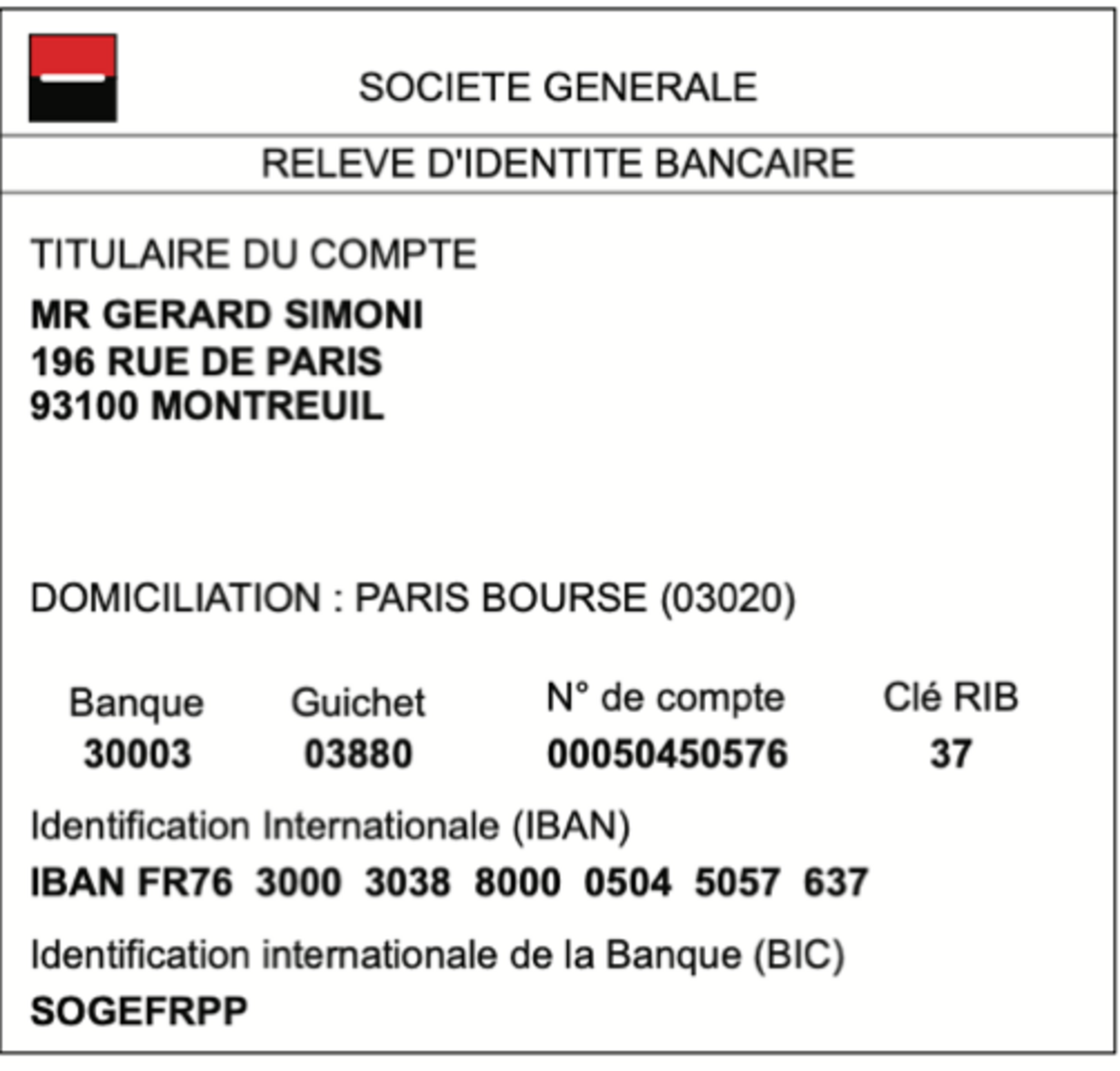 SOCIETE GENERALE

RELEVE D'IDENTITE BANCAIRE

TITULAIRE DU COMPTE

MR GERARD SIMONI
196 RUE DE PARIS
93100 MONTREUIL

DOMICILIATION : PARIS BOURSE (03020)

| Banque | Guichet | N° de compte | Clé RIB |
|---|---|---|---|
| 30003 | 03880 | 00050450576 | 37 |

Identification Internationale (IBAN)

IBAN FR76 3000 3038 8000 0504 5057 637

Identification internationale de la Banque (BIC)

SOGEFRPP